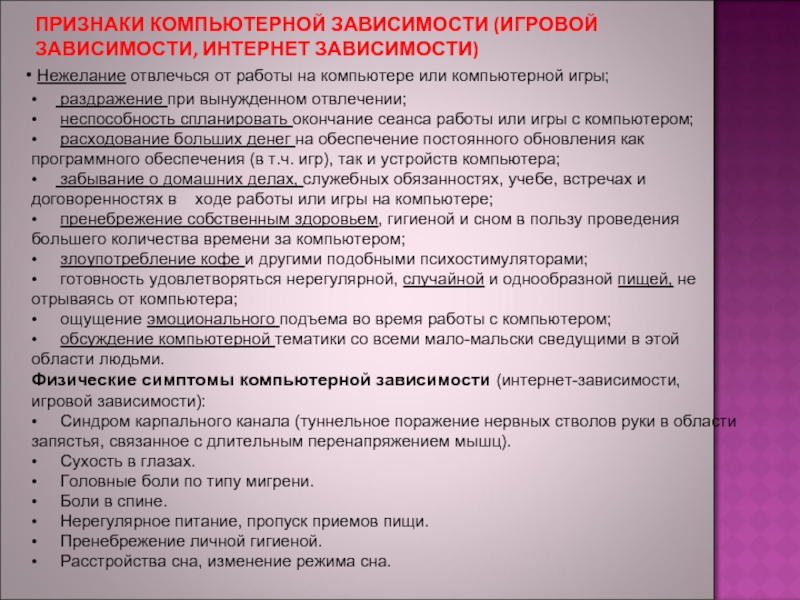 ПРИЗНАКИ КОМПЬЮТЕРНОЙ ЗАВИСИМОСТИ (ИГРОВОЙ ЗАВИСИМОСТИ, ИНТЕРНЕТ ЗАВИСИМОСТИ)

• Нежелание отвлечься от работы на компьютере или компьютерной игры;

• раздражение при вынужденном отвлечении;

• неспособность спланировать окончание сеанса работы или игры с компьютером;

• расходование больших денег на обеспечение постоянного обновления как программного обеспечения (в т.ч. игр), так и устройств компьютера;

• забывание о домашних делах, служебных обязанностях, учебе, встречах и договоренностях в ходе работы или игры на компьютере;

• пренебрежение собственным здоровьем, гигиеной и сном в пользу проведения большего количества времени за компьютером;

• злоупотребление кофе и другими подобными психостимуляторами;

• готовность удовлетворяться нерегулярной, случайной и однообразной пищей, не отрываясь от компьютера;

• ощущение эмоционального подъема во время работы с компьютером;

• обсуждение компьютерной тематики со всеми мало-мальски сведущими в этой области людьми.

Физические симптомы компьютерной зависимости (интернет-зависимости, игровой зависимости):

• Синдром карпального канала (туннельное поражение нервных стволов руки в области запястья, связанное с длительным перенапряжением мышц).

• Сухость в глазах.

• Головные боли по типу мигрени.

• Боли в спине.

• Нерегулярное питание, пропуск приемов пищи.

• Пренебрежение личной гигиеной.

• Расстройства сна, изменение режима сна.